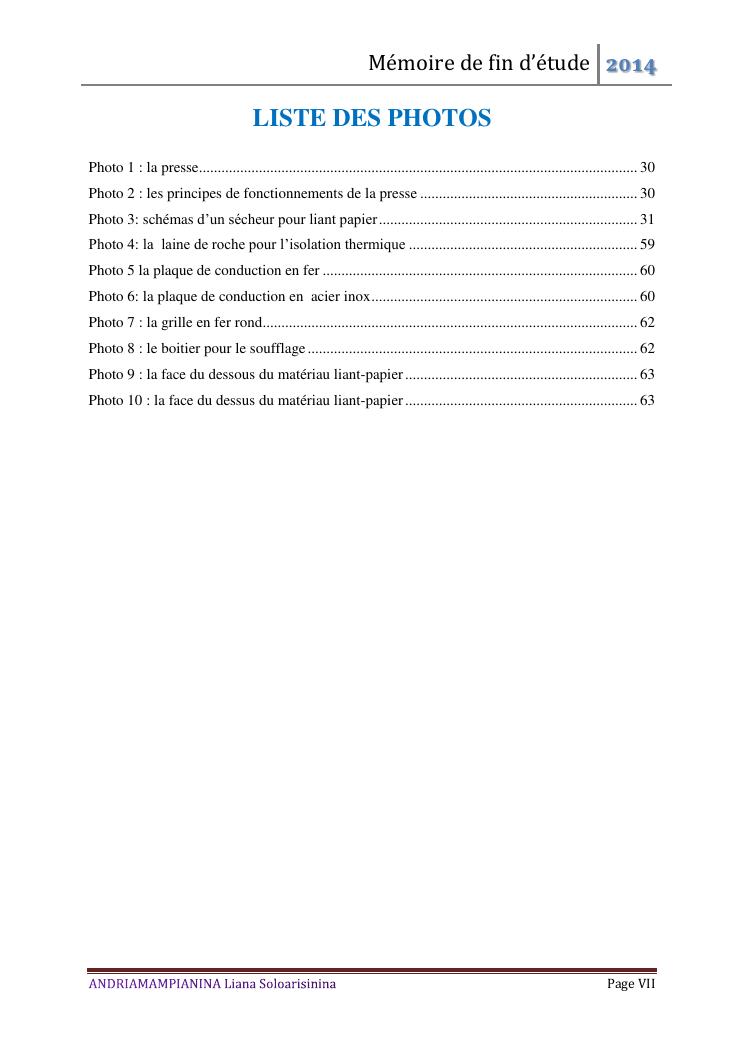 Mémoire de fin d'étude 2014

LISTE DES PHOTOS

Photo 1 : la presse 30
Photo 2 : les principes de fonctionnements de la presse 30
Photo 3: schémas d'un sécheur pour liant papier 31
Photo 4: la laine de roche pour l'isolation thermique 59
Photo 5 la plaque de conduction en fer 60
Photo 6: la plaque de conduction en acier inox 60
Photo 7 : la grille en fer rond 62
Photo 8 : le boitier pour le soufflage 62
Photo 9 : la face du dessous du matériau liant-papier 63
Photo 10 : la face du dessus du matériau liant-papier 63

ANDRIAMAMPIANINA Liana Soloarisinina Page VII